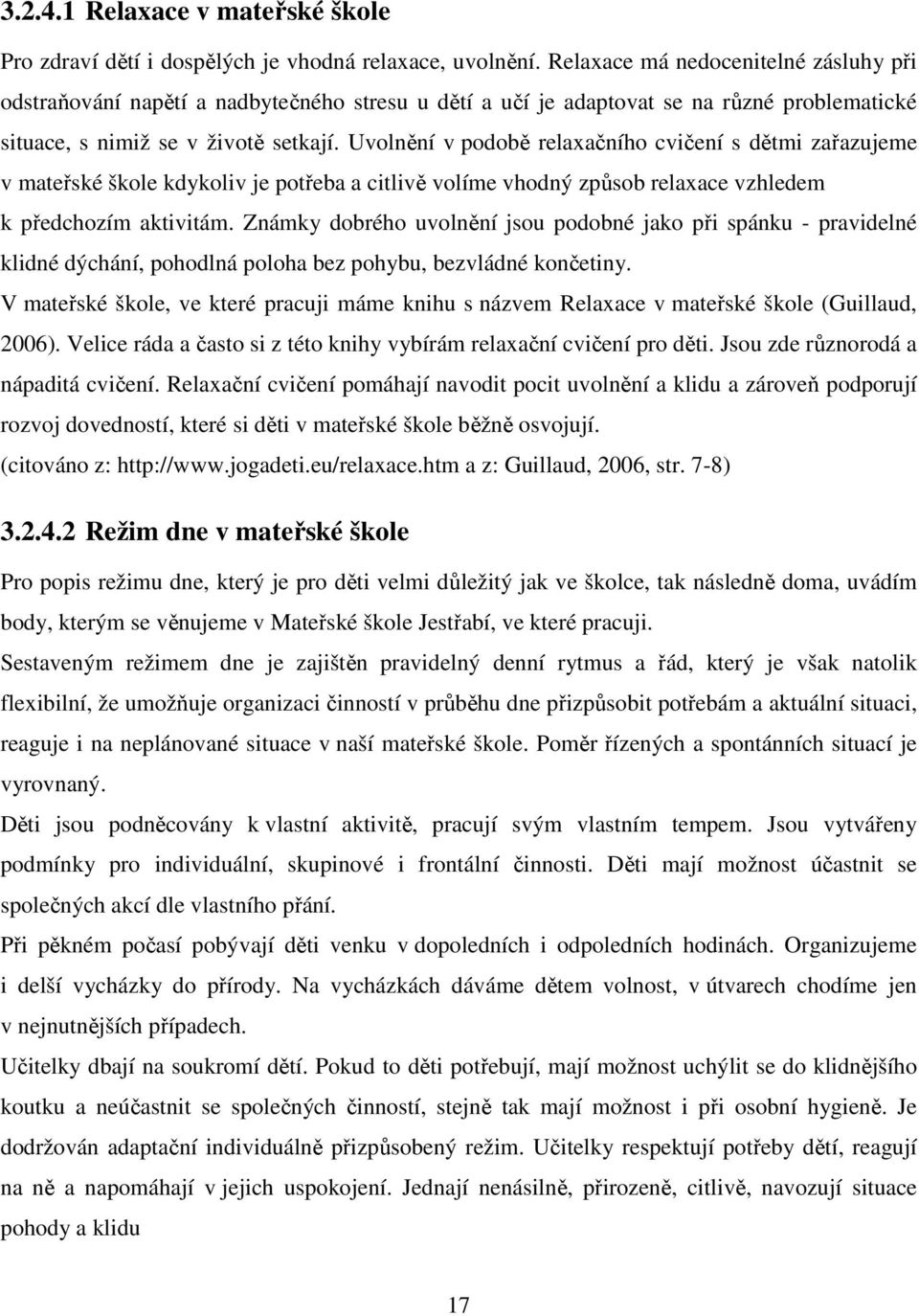 3.2.4.1 Relaxace v mateřské škole

Pro zdraví dětí i dospělých je vhodná relaxace, uvolnění. Relaxace má nedocenitelné zásluhy při odstraňování napětí a nadbytečného stresu u dětí a učí je adaptovat se na různé problematické situace, s nimiž se v životě setkají. Uvolnění v podobě relaxačního cvičení s dětmi zařazujeme v mateřské škole kdykoliv je potřeba a citlivě volíme vhodný způsob relaxace vzhledem k předchozím aktivitám. Známky dobrého uvolnění jsou podobné jako při spánku - pravidelné klidné dýchání, pohodlná poloha bez pohybu, bezvládné končetiny.
V mateřské škole, ve které pracuji máme knihu s názvem Relaxace v mateřské škole (Guillaud, 2006). Velice ráda a často si z této knihy vybírám relaxační cvičení pro děti. Jsou zde různorodá a nápaditá cvičení. Relaxační cvičení pomáhají navodit pocit uvolnění a klidu a zároveň podporují rozvoj dovedností, které si děti v mateřské škole běžně osvojují.
(citováno z: http://www.jogadeti.eu/relaxace.htm a z: Guillaud, 2006, str. 7-8)

3.2.4.2 Režim dne v mateřské škole

Pro popis režimu dne, který je pro děti velmi důležitý jak ve školce, tak následně doma, uvádím body, kterým se věnujeme v Mateřské škole Jestřabí, ve které pracuji.
Sestaveným režimem dne je zajištěn pravidelný denní rytmus a řád, který je však natolik flexibilní, že umožňuje organizaci činností v průběhu dne přizpůsobit potřebám a aktuální situaci, reaguje i na neplánované situace v naší mateřské škole. Poměr řízených a spontánních situací je vyrovnaný.
Děti jsou podněcovány k vlastní aktivitě, pracují svým vlastním tempem. Jsou vytvářeny podmínky pro individuální, skupinové i frontální činnosti. Děti mají možnost účastnit se společných akcí dle vlastního přání.
Při pěkném počasí pobývají děti venku v dopoledních i odpoledních hodinách. Organizujeme i delší vycházky do přírody. Na vycházkách dáváme dětem volnost, v útvarech chodíme jen v nejnutnějších případech.
Učitelky dbají na soukromí dětí. Pokud to děti potřebují, mají možnost uchýlit se do klidnějšího koutku a neúčastnit se společných činností, stejně tak mají možnost i při osobní hygieně. Je dodržován adaptační individuálně přizpůsobený režim. Učitelky respektují potřeby dětí, reagují na ně a napomáhají v jejich uspokojení. Jednají nenásilně, přirozeně, citlivě, navozují situace pohody a klidu

17